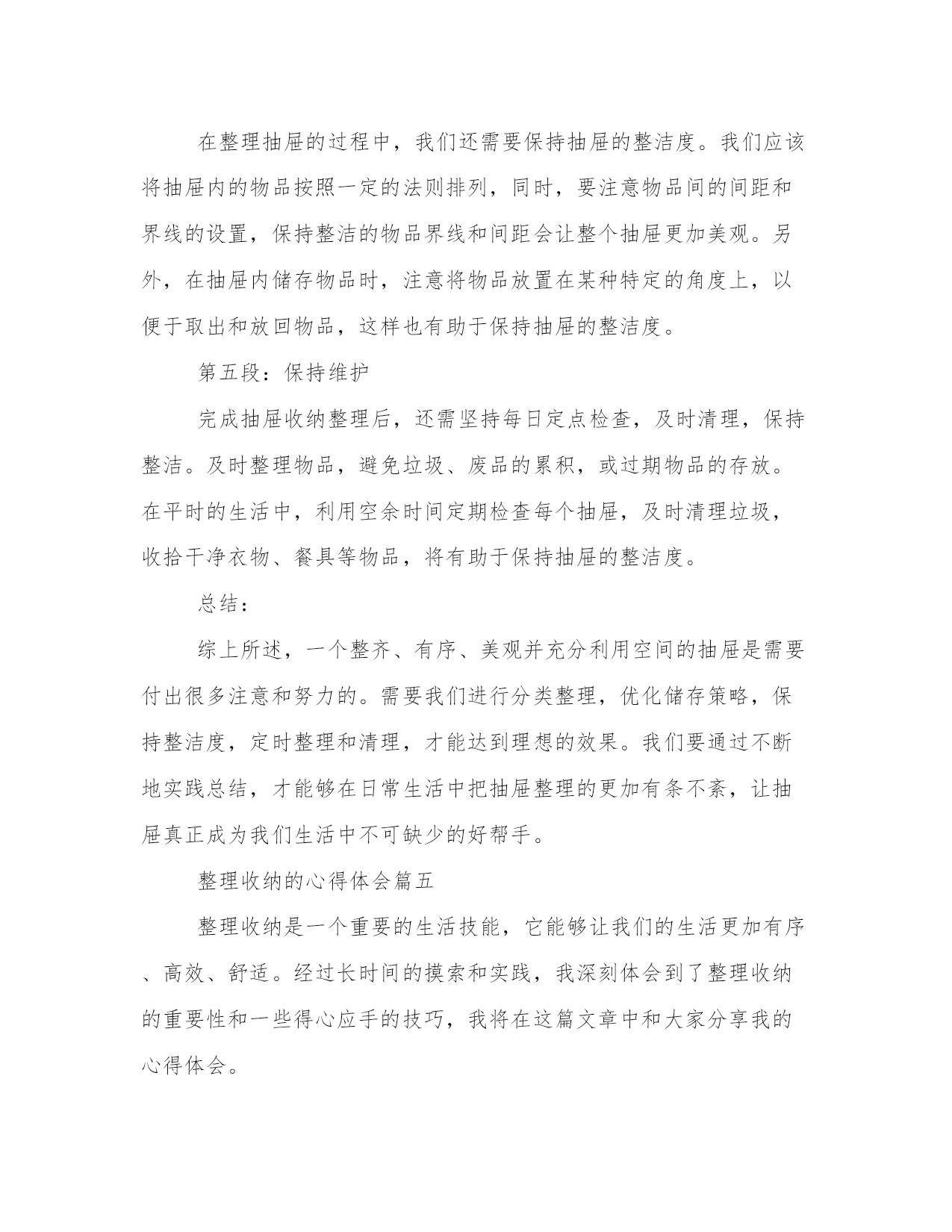 在整理抽屉的过程中，我们还需要保持抽屉的整洁度。我们应该将抽屉内的物品按照一定的法则排列，同时，要注意物品间的间距和界线的设置，保持整洁的物品界线和间距会让整个抽屉更加美观。另外，在抽屉内储存物品时，注意将物品放置在某种特定的角度上，以便于取出和放回物品，这样也有助于保持抽屉的整洁度。

第五段：保持维护

完成抽屉收纳整理后，还需坚持每日定点检查，及时清理，保持整洁。及时整理物品，避免垃圾、废品的累积，或过期物品的存放。在平时的生活中，利用空余时间定期检查每个抽屉，及时清理垃圾，收拾干净衣物、餐具等物品，将有助于保持抽屉的整洁度。

总结：

综上所述，一个整齐、有序、美观并充分利用空间的抽屉是需要付出很多注意和努力的。需要我们进行分类整理，优化储存策略，保持整洁度，定时整理和清理，才能达到理想的效果。我们要通过不断地实践总结，才能够在日常生活中把抽屉整理的更加有条不紊，让抽屉真正成为我们生活中不可缺少的好帮手。

整理收纳的心得体会篇五

整理收纳是一个重要的生活技能，它能够让我们的生活更加有序、高效、舒适。经过长时间的摸索和实践，我深刻体会到了整理收纳的重要性和一些得心应手的技巧，我将在这篇文章中和大家分享我的心得体会。